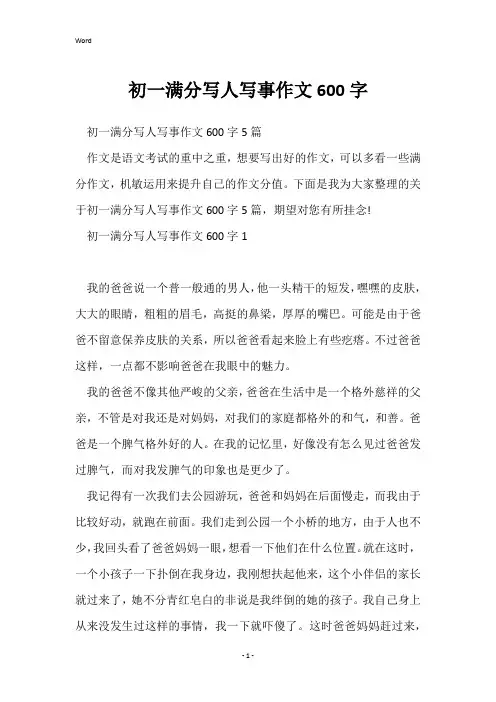 Word

初一满分写人写事作文600字

初一满分写人写事作文600字5篇

作文是语文考试的重中之重，想要写出好的作文，可以多看一些满分作文，机敏运用来提升自己的作文分值。下面是我为大家整理的关于初一满分写人写事作文600字5篇，期望对您有所挂念!

初一满分写人写事作文600字1

我的爸爸说一个普一般通的男人，他一头精干的短发，嘿嘿的皮肤，大大的眼睛，粗粗的眉毛，高挺的鼻梁，厚厚的嘴巴。可能是由于爸爸不留意保养皮肤的关系，所以爸爸看起来脸上有些疙瘩。不过爸爸这样，一点都不影响爸爸在我眼中的魅力。

我的爸爸不像其他严峻的父亲，爸爸在生活中是一个格外慈祥的父亲，不管是对我还是对妈妈，对我们的家庭都格外的和气，和善。爸爸是一个脾气格外好的人。在我的记忆里，好像没有怎么见过爸爸发过脾气，而对我发脾气的印象也是更少了。

我记得有一次我们去公园游玩，爸爸和妈妈在后面慢走，而我由于比较好动，就跑在前面。我们走到公园一个小桥的地方，由于人也不少，我回头看了爸爸妈妈一眼，想看一下他们在什么位置。就在这时，一个小孩子一下扑倒在我身边，我刚想扶起他来，这个小伴侣的家长就过来了，她不分青红皂白的非说是我绊倒的她的孩子。我自己身上从来没发生过这样的事情，我一下就吓傻了。这时爸爸妈妈赶过来，

- 1 -